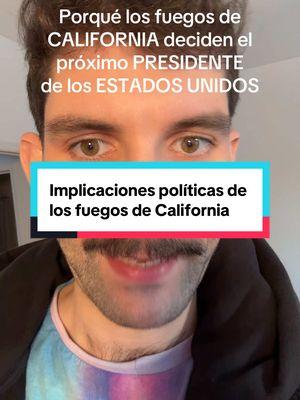 Porqué los fuegos de CALIFORNIA deciden el próximo PRESIDENTE de los ESTADOS UNIDOS

Implicaciones políticas de los fuegos de California